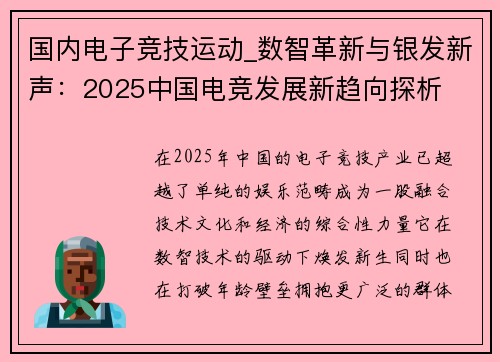 国内电子竞技运动_数智革新与银发新声：2025中国电竞发展新趋向探析

在2025年中国的电子竞技产业已超越了单纯的娱乐范畴成为一股融合技术文化和经济的综合性力量它在数智技术的驱动下焕发新生同时也在打破年龄壁垒拥抱更广泛的群体